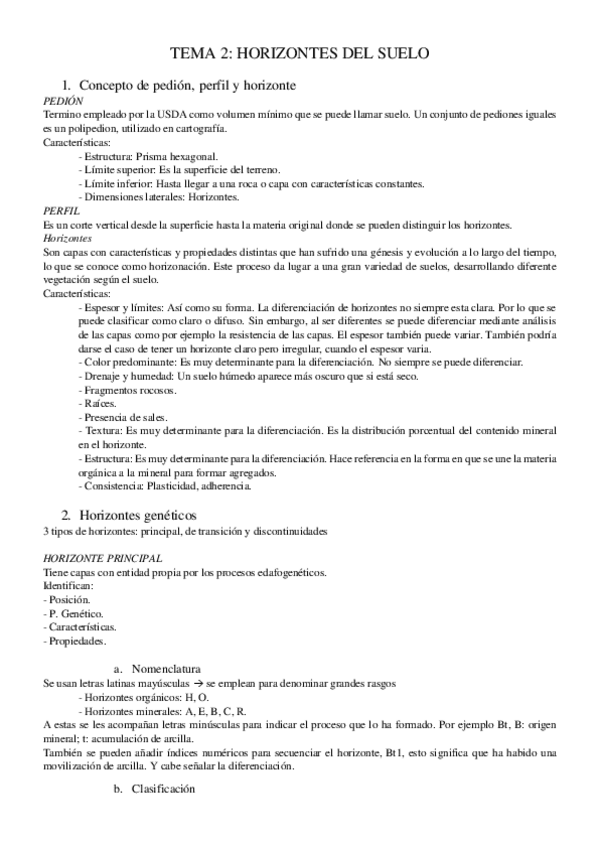 TEMA 2: HORIZONTES DEL SUELO

1. Concepto de pedión, perfil y horizonte

PEDIÓN

Termino empleado por la USDA como volumen mínimo que se puede llamar suelo. Un conjunto de pediones iguales es un polipedion, utilizado en cartografía.

Características:

- Estructura: Prisma hexagonal.
- Límite superior: Es la superficie del terreno.
- Límite inferior: Hasta llegar a una roca o capa con características constantes.
- Dimensiones laterales: Horizontes.

PERFIL

Es un corte vertical desde la superficie hasta la materia original donde se pueden distinguir los horizontes.

Horizontes

Son capas con características y propiedades distintas que han sufrido una génesis y evolución a lo largo del tiempo, lo que se conoce como horizonación. Este proceso da lugar a una gran variedad de suelos, desarrollando diferente vegetación según el suelo.

Características:

- Espesor y límites: Así como su forma. La diferenciación de horizontes no siempre esta clara. Por lo que se puede clasificar como claro o difuso. Sin embargo, al ser diferentes se puede diferenciar mediante análisis de las capas como por ejemplo la resistencia de las capas. El espesor también puede variar. También podría darse el caso de tener un horizonte claro pero irregular, cuando el espesor varia.
- Color predominante: Es muy determinante para la diferenciación. No siempre se puede diferenciar.
- Drenaje y humedad: Un suelo húmedo aparece más oscuro que si está seco.
- Fragmentos rocosos.
- Raíces.
- Presencia de sales.
- Textura: Es muy determinante para la diferenciación. Es la distribución porcentual del contenido mineral en el horizonte.
- Estructura: Es muy determinante para la diferenciación. Hace referencia en la forma en que se une la materia orgánica a la mineral para formar agregados.
- Consistencia: Plasticidad, adherencia.

2. Horizontes genéticos

3 tipos de horizontes: principal, de transición y discontinuidades

HORIZONTE PRINCIPAL

Tiene capas con entidad propia por los procesos edafogenéticos.

Identifican:
- Posición.
- P. Genético.
- Características.
- Propiedades.

a. Nomenclatura

Se usan letras latinas mayúsculas → se emplean para denominar grandes rasgos

- Horizontes orgánicos: H, O.
- Horizontes minerales: A, E, B, C, R.

A estas se les acompañan letras minúsculas para indicar el proceso que lo ha formado. Por ejemplo Bt, B: origen mineral; t: acumulación de arcilla.

También se pueden añadir índices numéricos para secuenciar el horizonte, Bt1, esto significa que ha habido una movilización de arcilla. Y cabe señalar la diferenciación.

b. Clasificación